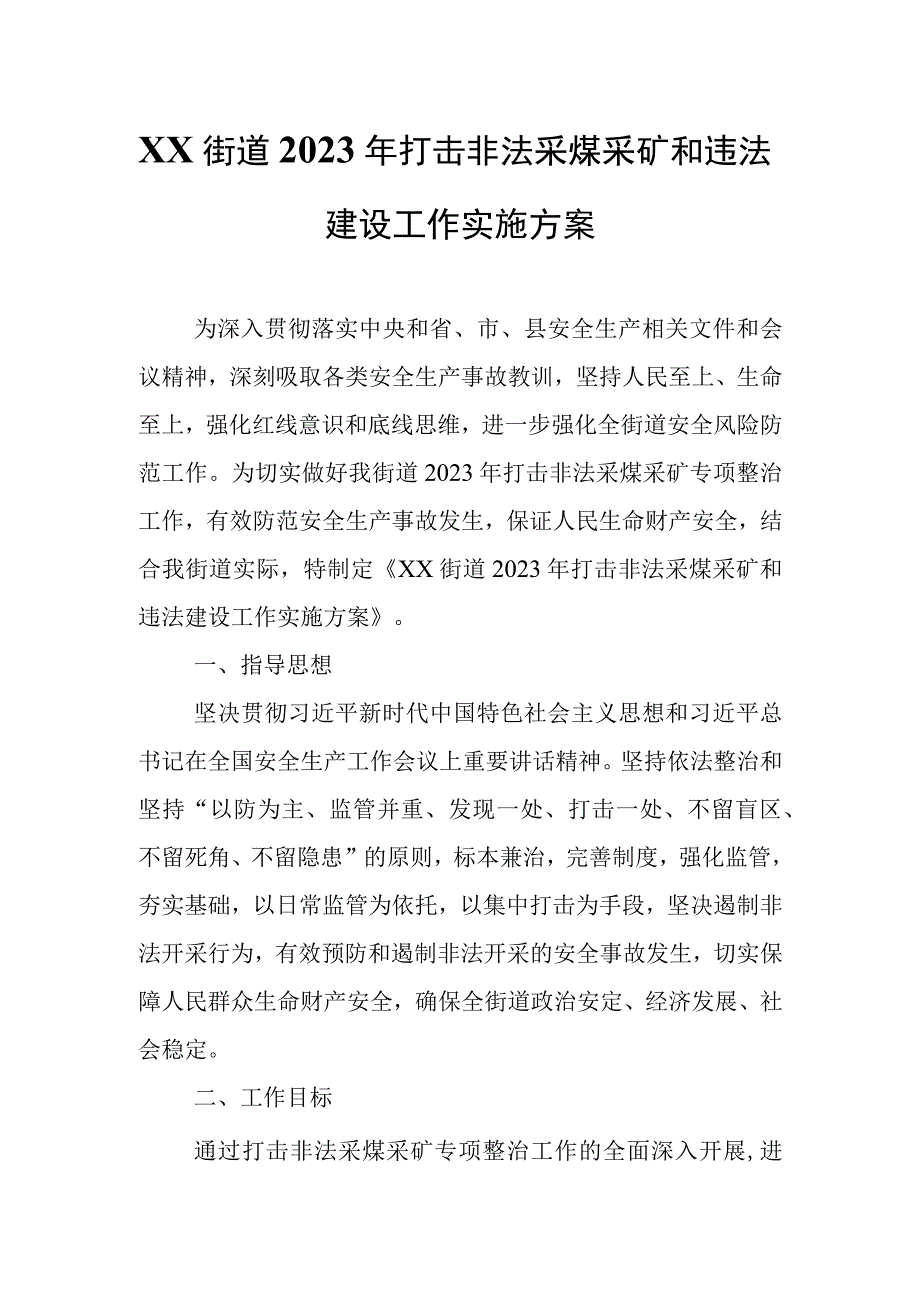 XX街道2023年打击非法采煤采矿和违法建设工作实施方案

为深入贯彻落实中央和省、市、县安全生产相关文件和会议精神，深刻吸取各类安全生产事故教训，坚持人民至上、生命至上，强化红线意识和底线思维，进一步强化全街道安全风险防范工作。为切实做好我街道2023年打击非法采煤采矿专项整治工作，有效防范安全生产事故发生，保证人民生命财产安全，结合我街道实际，特制定《XX街道2023年打击非法采煤采矿和违法建设工作实施方案》。

一、指导思想

坚决贯彻习近平新时代中国特色社会主义思想和习近平总书记在全国安全生产工作会议上重要讲话精神。坚持依法整治和坚持“以防为主、监管并重、发现一处、打击一处、不留盲区、不留死角、不留隐患”的原则，标本兼治，完善制度，强化监管，夯实基础，以日常监管为依托，以集中打击为手段，坚决遏制非法开采行为，有效预防和遏制非法开采的安全事故发生，切实保障人民群众生命财产安全，确保全街道政治安定、经济发展、社会稳定。

二、工作目标

通过打击非法采煤采矿专项整治工作的全面深入开展,进